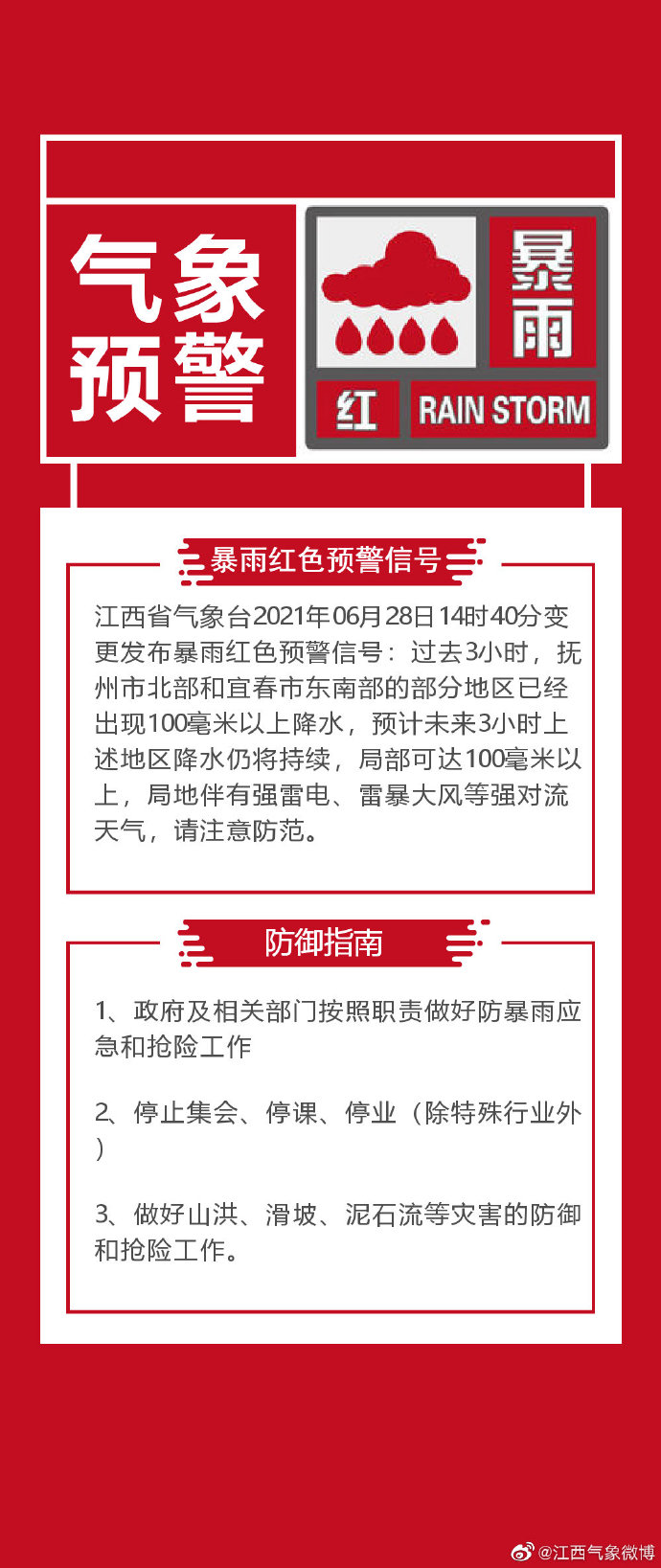 气象预警

暴雨

红

RAIN STORM

暴雨红色预警信号

江西省气象台2021年06月28日14时40分变更发布暴雨红色预警信号：过去3小时，抚州市北部和宜春市东南部的部分地区已经出现100毫米以上降水，预计未来3小时上述地区降水仍将持续，局部可达100毫米以上，局地伴有强雷电、雷暴大风等强对流天气，请注意防范。

防御指南

1、政府及相关部门按照职责做好防暴雨应急和抢险工作

2、停止集会、停课、停业（除特殊行业外）

3、做好山洪、滑坡、泥石流等灾害的防御和抢险工作。

@江西气象微博